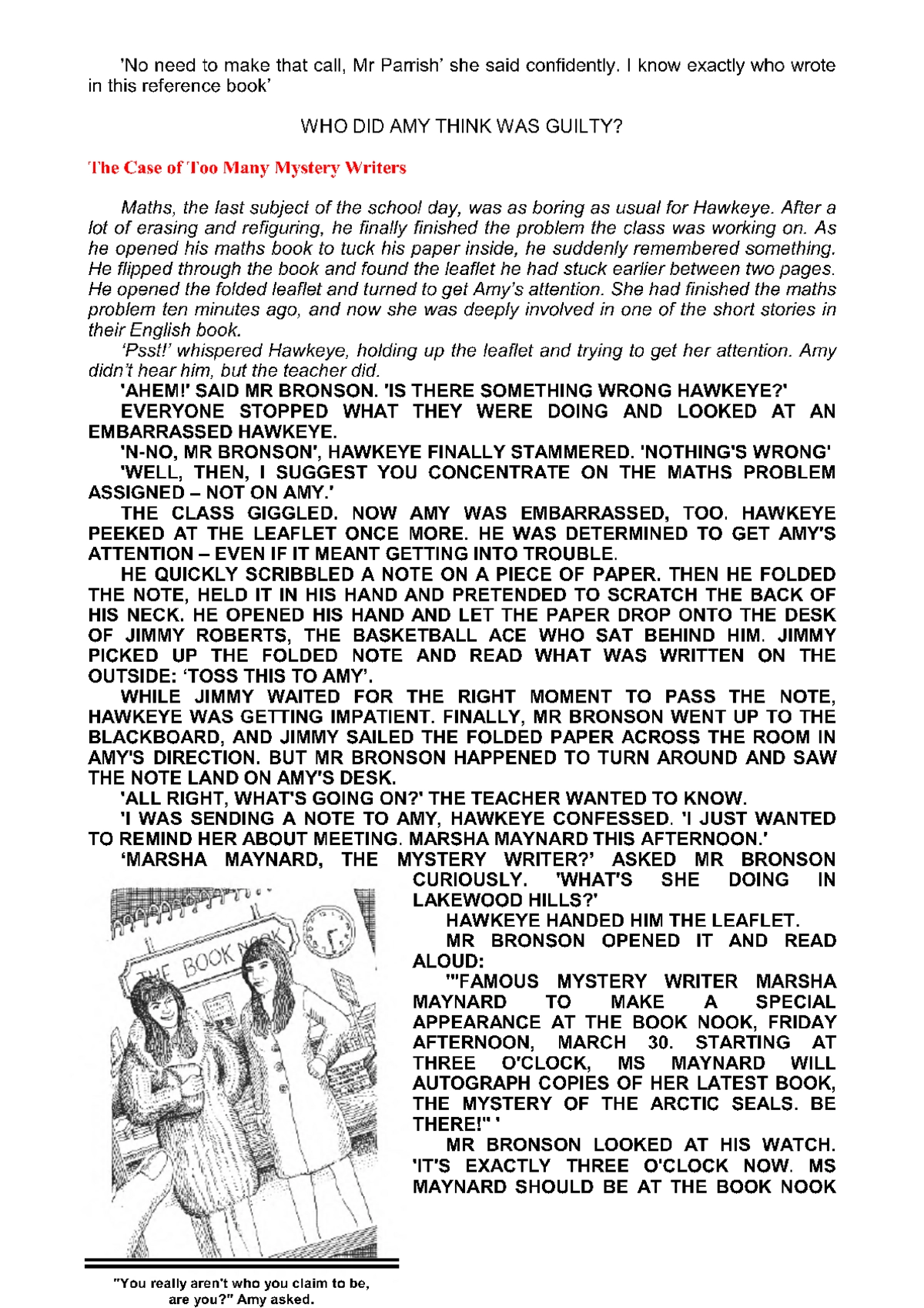 'No need to make that call, Mr Parrish' she said confidently. I know exactly who wrote in this reference book'

WHO DID AMY THINK WAS GUILTY?

The Case of Too Many Mystery Writers

Maths, the last subject of the school day, was as boring as usual for Hawkeye. After a lot of erasing and refiguring, he finally finished the problem the class was working on. As he opened his maths book to tuck his paper inside, he suddenly remembered something. He flipped through the book and found the leaflet he had stuck earlier between two pages. He opened the folded leaflet and turned to get Amy's attention. She had finished the maths problem ten minutes ago, and now she was deeply involved in one of the short stories in their English book.

'Psst!' whispered Hawkeye, holding up the leaflet and trying to get her attention. Amy didn't hear him, but the teacher did.

'AHEM!' SAID MR BRONSON. 'IS THERE SOMETHING WRONG HAWKEYE?'

EVERYONE STOPPED WHAT THEY WERE DOING AND LOOKED AT AN EMBARRASSED HAWKEYE.

'N-NO, MR BRONSON', HAWKEYE FINALLY STAMMERED. 'NOTHING'S WRONG'

'WELL, THEN, I SUGGEST YOU CONCENTRATE ON THE MATHS PROBLEM ASSIGNED – NOT ON AMY.'

THE CLASS GIGGLED. NOW AMY WAS EMBARRASSED, TOO. HAWKEYE PEEKED AT THE LEAFLET ONCE MORE. HE WAS DETERMINED TO GET AMY'S ATTENTION – EVEN IF IT MEANT GETTING INTO TROUBLE.

HE QUICKLY SCRIBBLED A NOTE ON A PIECE OF PAPER. THEN HE FOLDED THE NOTE, HELD IT IN HIS HAND AND PRETENDED TO SCRATCH THE BACK OF HIS NECK. HE OPENED HIS HAND AND LET THE PAPER DROP ONTO THE DESK OF JIMMY ROBERTS, THE BASKETBALL ACE WHO SAT BEHIND HIM. JIMMY PICKED UP THE FOLDED NOTE AND READ WHAT WAS WRITTEN ON THE OUTSIDE: 'TOSS THIS TO AMY'.

WHILE JIMMY WAITED FOR THE RIGHT MOMENT TO PASS THE NOTE, HAWKEYE WAS GETTING IMPATIENT. FINALLY, MR BRONSON WENT UP TO THE BLACKBOARD, AND JIMMY SAILED THE FOLDED PAPER ACROSS THE ROOM IN AMY'S DIRECTION. BUT MR BRONSON HAPPENED TO TURN AROUND AND SAW THE NOTE LAND ON AMY'S DESK.

'ALL RIGHT, WHAT'S GOING ON?' THE TEACHER WANTED TO KNOW.

'I WAS SENDING A NOTE TO AMY, HAWKEYE CONFESSED. 'I JUST WANTED TO REMIND HER ABOUT MEETING. MARSHA MAYNARD THIS AFTERNOON.'

'MARSHA MAYNARD, THE MYSTERY WRITER?' ASKED MR BRONSON CURIOUSLY. 'WHAT'S SHE DOING IN LAKEWOOD HILLS?'

HAWKEYE HANDED HIM THE LEAFLET.

MR BRONSON OPENED IT AND READ ALOUD:

'"FAMOUS MYSTERY WRITER MARSHA MAYNARD TO MAKE A SPECIAL APPEARANCE AT THE BOOK NOOK, FRIDAY AFTERNOON, MARCH 30. STARTING AT THREE O'CLOCK, MS MAYNARD WILL AUTOGRAPH COPIES OF HER LATEST BOOK, THE MYSTERY OF THE ARCTIC SEALS. BE THERE!" '

MR BRONSON LOOKED AT HIS WATCH. 'IT'S EXACTLY THREE O'CLOCK NOW. MS MAYNARD SHOULD BE AT THE BOOK NOOK

THE BOOK NOOK

"You really aren't who you claim to be, are you?" Amy asked.